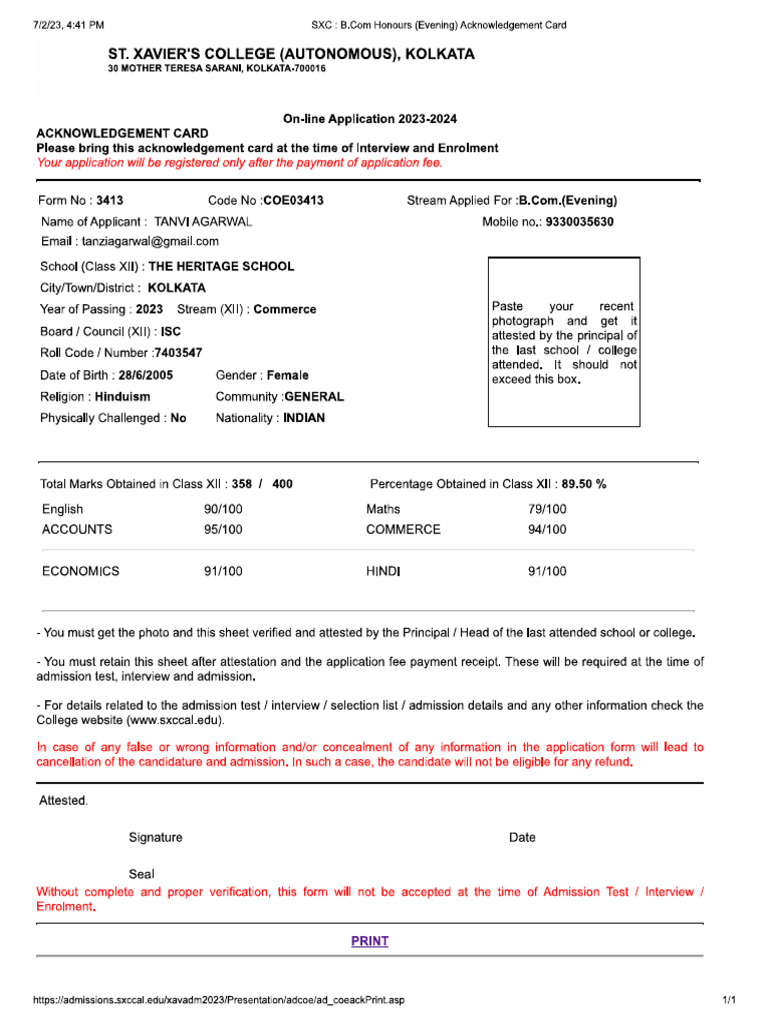 7/2/23, 4:41 PM SXC : B.Com Honours (Evening) Acknowledgement Card

ST. XAVIER'S COLLEGE (AUTONOMOUS), KOLKATA
30 MOTHER TERESA SARANI, KOLKATA-700016

On-line Application 2023-2024

ACKNOWLEDGEMENT CARD
Please bring this acknowledgement card at the time of Interview and Enrolment
Your application will be registered only after the payment of application fee.

Form No : 3413 Code No :COE03413 Stream Applied For :B.Com.(Evening)
Name of Applicant : TANVI AGARWAL Mobile no.: 9330035630
Email : tanziagarwal@gmail.com

School (Class XII) : THE HERITAGE SCHOOL
City/Town/District : KOLKATA
Year of Passing : 2023 Stream (XII) : Commerce
Board / Council (XII) : ISC
Roll Code / Number :7403547
Date of Birth : 28/6/2005 Gender : Female
Religion : Hinduism Community :GENERAL
Physically Challenged : No Nationality : INDIAN

Paste your recent photograph and get it attested by the principal of the last school / college attended. It should not exceed this box.

Total Marks Obtained in Class XII : 358 / 400 Percentage Obtained in Class XII : 89.50 %

| English | 90/100 | Maths | 79/100 |
|---|---|---|---|
| ACCOUNTS | 95/100 | COMMERCE | 94/100 |
| ECONOMICS | 91/100 | HINDI | 91/100 |

- You must get the photo and this sheet verified and attested by the Principal / Head of the last attended school or college.

- You must retain this sheet after attestation and the application fee payment receipt. These will be required at the time of admission test, interview and admission.

- For details related to the admission test / interview / selection list / admission details and any other information check the College website (www.sxccal.edu).

In case of any false or wrong information and/or concealment of any information in the application form will lead to cancellation of the candidature and admission. In such a case, the candidate will not be eligible for any refund.

Attested.

Signature Date

Seal
Without complete and proper verification, this form will not be accepted at the time of Admission Test / Interview / Enrolment.

PRINT

https://admissions.sxccal.edu/xavadm2023/Presentation/adcoe/ad_coeackPrint.asp 1/1